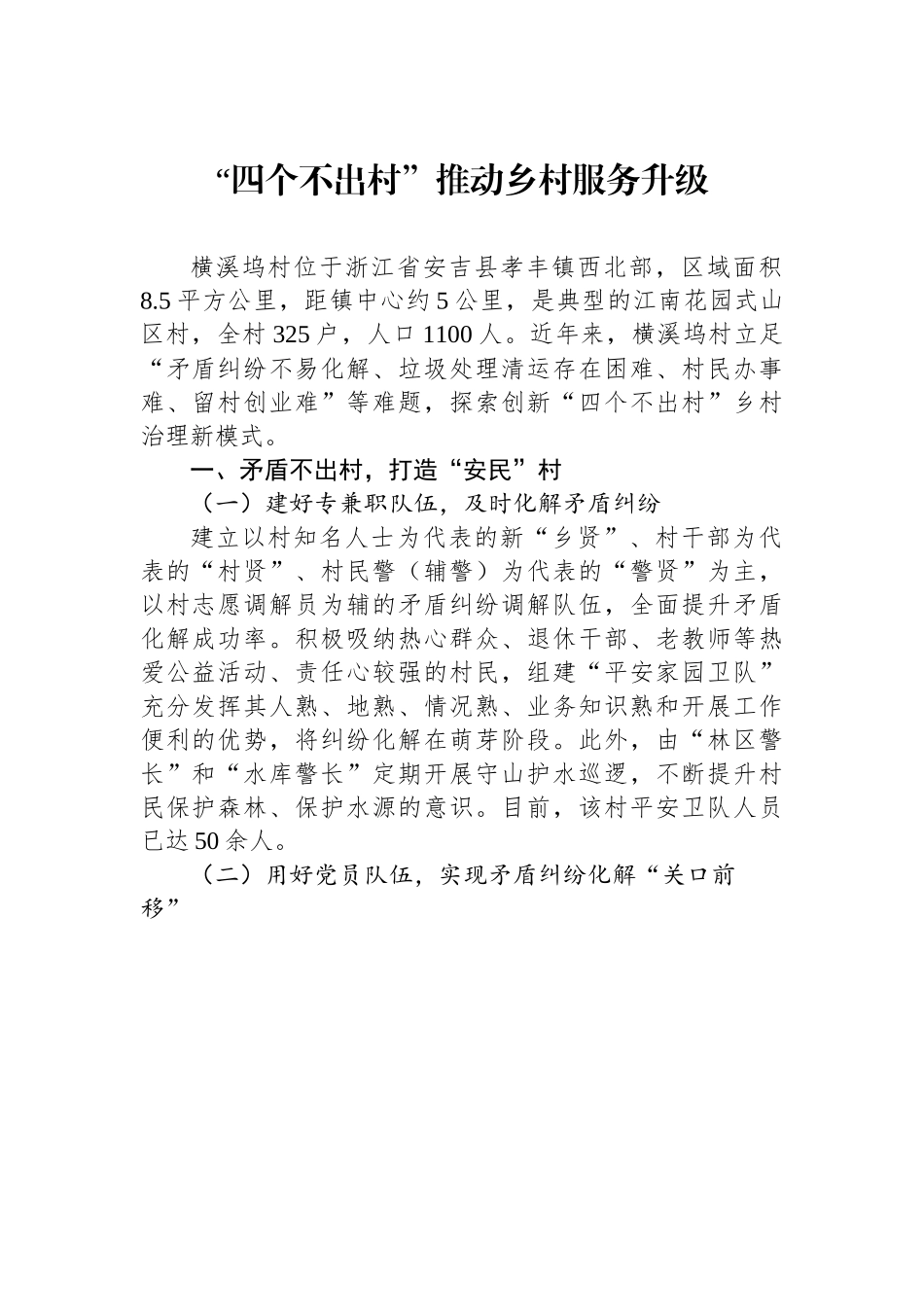 “四个不出村”推动乡村服务升级

横溪坞村位于浙江省安吉县孝丰镇西北部，区域面积8.5平方公里，距镇中心约5公里，是典型的江南花园式山区村，全村325户，人口1100人。近年来，横溪坞村立足“矛盾纠纷不易化解、垃圾处理清运存在困难、村民办事难、留村创业难”等难题，探索创新“四个不出村”乡村治理新模式。

一、矛盾不出村，打造“安民”村

（一）建好专兼职队伍，及时化解矛盾纠纷

建立以村知名人士为代表的新“乡贤”、村干部为代表的“村贤”、村民警（辅警）为代表的“警贤”为主，以村志愿调解员为辅的矛盾纠纷调解队伍，全面提升矛盾化解成功率。积极吸纳热心群众、退休干部、老教师等热爱公益活动、责任心较强的村民，组建“平安家园卫队”充分发挥其人熟、地熟、情况熟、业务知识熟和开展工作便利的优势，将纠纷化解在萌芽阶段。此外，由“林区警长”和“水库警长”定期开展守山护水巡逻，不断提升村民保护森林、保护水源的意识。目前，该村平安卫队人员已达50余人。

（二）用好党员队伍，实现矛盾纠纷化解“关口前移”